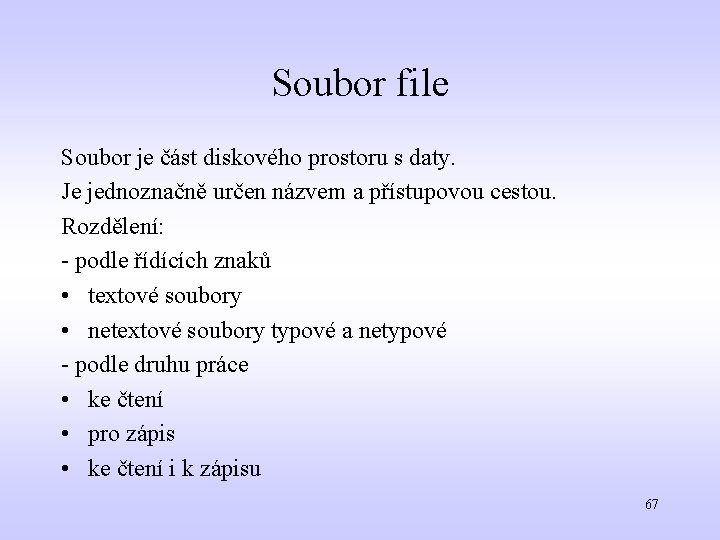 Soubor file

Soubor je část diskového prostoru s daty.

Je jednoznačně určen názvem a přístupovou cestou.

Rozdělení:

- podle řídících znaků

• textové soubory

• netextové soubory typové a netypové

- podle druhu práce

• ke čtení

• pro zápis

• ke čtení i k zápisu

67